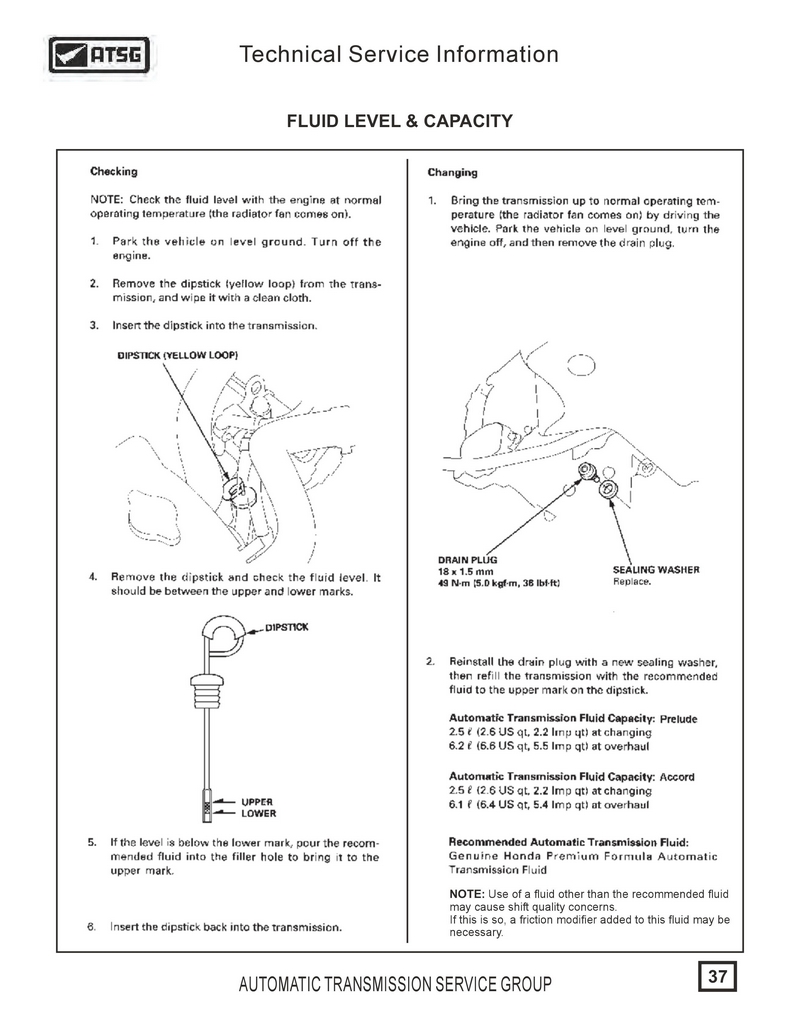 ATSG

Technical Service Information

FLUID LEVEL & CAPACITY

Checking

NOTE: Check the fluid level with the engine at normal operating temperature (the radiator fan comes on).

1. Park the vehicle on level ground. Turn off the engine.

2. Remove the dipstick (yellow loop) from the transmission, and wipe it with a clean cloth.

3. Insert the dipstick into the transmission.

DIPSTICK (YELLOW LOOP)

4. Remove the dipstick and check the fluid level. It should be between the upper and lower marks.

DIPSTICK

UPPER
LOWER

5. If the level is below the lower mark, pour the recommended fluid into the filler hole to bring it to the upper mark.

6. Insert the dipstick back into the transmission.

Changing

1. Bring the transmission up to normal operating temperature (the radiator fan comes on) by driving the vehicle. Park the vehicle on level ground, turn the engine off, and then remove the drain plug.

DRAIN PLUG
18 x 1.5 mm
49 N·m (5.0 kgf·m, 36 lbf·ft)

SEALING WASHER
Replace.

2. Reinstall the drain plug with a new sealing washer, then refill the transmission with the recommended fluid to the upper mark on the dipstick.

Automatic Transmission Fluid Capacity: Prelude
2.5 ℓ (2.6 US qt, 2.2 Imp qt) at changing
6.2 ℓ (6.6 US qt, 5.5 Imp qt) at overhaul

Automatic Transmission Fluid Capacity: Accord
2.5 ℓ (2.6 US qt, 2.2 Imp qt) at changing
6.1 ℓ (6.4 US qt, 5.4 Imp qt) at overhaul

Recommended Automatic Transmission Fluid:
Genuine Honda Premium Formula Automatic Transmission Fluid

NOTE: Use of a fluid other than the recommended fluid may cause shift quality concerns.
If this is so, a friction modifier added to this fluid may be necessary.

AUTOMATIC TRANSMISSION SERVICE GROUP

37